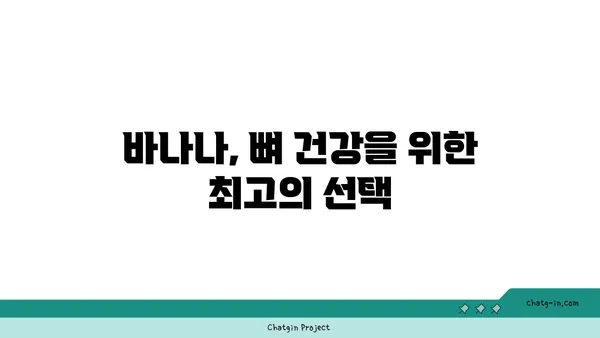 바나나, 뼈 건강을 위한 최고의 선택

chatg-in.com

Chatgin Project